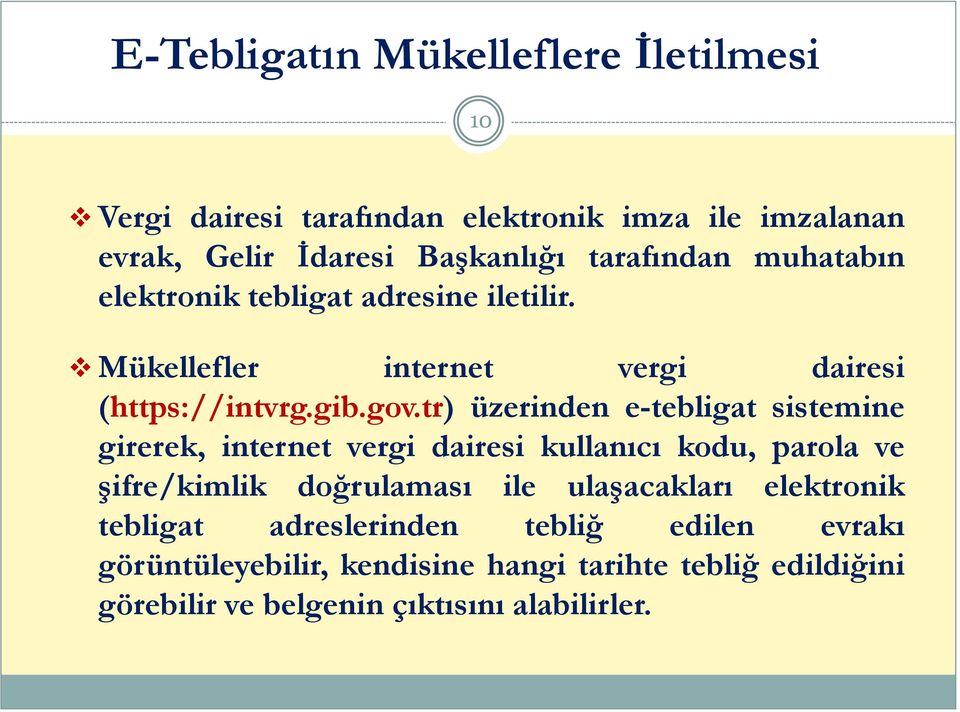 E-Tebligatın Mükelleflere İletilmesi

10

❖ Vergi dairesi tarafından elektronik imza ile imzalanan evrak, Gelir İdaresi Başkanlığı tarafından muhatabın elektronik tebligat adresine iletilir.

❖ Mükellefler internet vergi dairesi (https://intvrg.gib.gov.tr) üzerinden e-tebligat sistemine girerek, internet vergi dairesi kullanıcı kodu, parola ve şifre/kimlik doğrulaması ile ulaşacakları elektronik tebligat adreslerinden tebliğ edilen evrakı görüntüleyebilir, kendisine hangi tarihte tebliğ edildiğini görebilir ve belgenin çıktısını alabilirler.